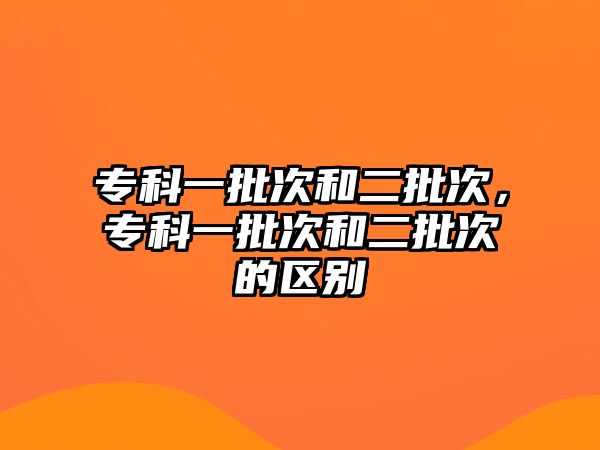 专科一批次和二批次，专科一批次和二批次的区别